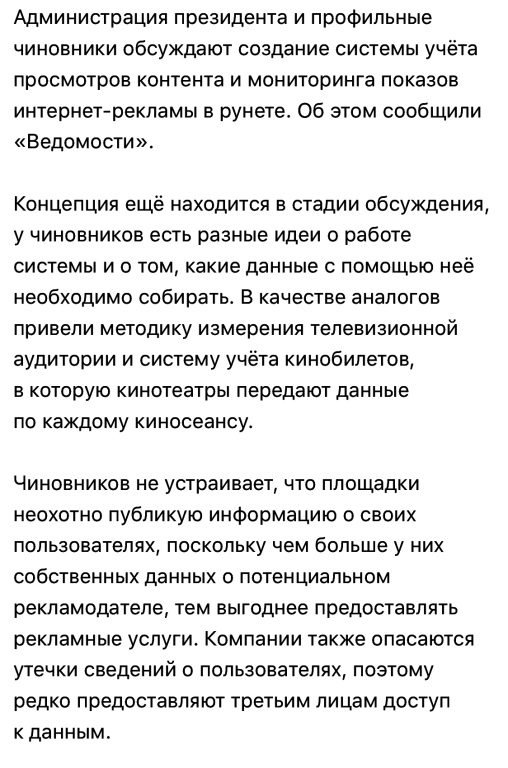 Администрация президента и профильные чиновники обсуждают создание системы учёта просмотров контента и мониторинга показов интернет-рекламы в рунете. Об этом сообщили «Ведомости».

Концепция ещё находится в стадии обсуждения, у чиновников есть разные идеи о работе системы и о том, какие данные с помощью неё необходимо собирать. В качестве аналогов привели методику измерения телевизионной аудитории и систему учёта кинобилетов, в которую кинотеатры передают данные по каждому киносеансу.

Чиновников не устраивает, что площадки неохотно публикую информацию о своих пользователях, поскольку чем больше у них собственных данных о потенциальном рекламодателе, тем выгоднее предоставлять рекламные услуги. Компании также опасаются утечки сведений о пользователях, поэтому редко предоставляют третьим лицам доступ к данным.